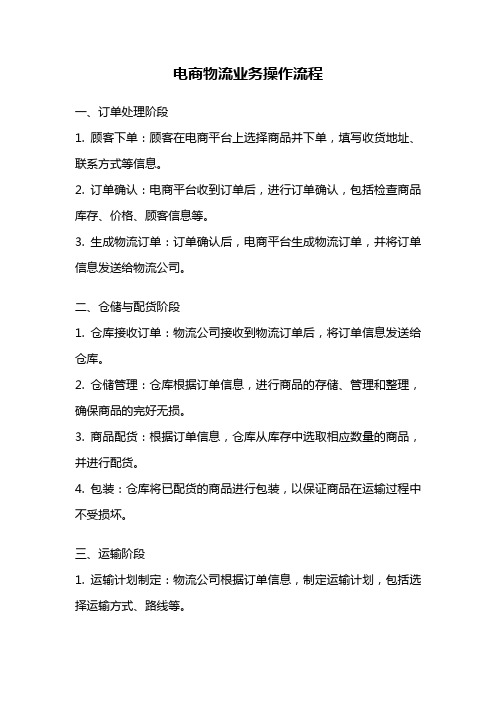 电商物流业务操作流程

一、订单处理阶段

1. 顾客下单：顾客在电商平台上选择商品并下单，填写收货地址、联系方式等信息。

2. 订单确认：电商平台收到订单后，进行订单确认，包括检查商品库存、价格、顾客信息等。

3. 生成物流订单：订单确认后，电商平台生成物流订单，并将订单信息发送给物流公司。

二、仓储与配货阶段

1. 仓库接收订单：物流公司接收到物流订单后，将订单信息发送给仓库。

2. 仓储管理：仓库根据订单信息，进行商品的存储、管理和整理，确保商品的完好无损。

3. 商品配货：根据订单信息，仓库从库存中选取相应数量的商品，并进行配货。

4. 包装：仓库将已配货的商品进行包装，以保证商品在运输过程中不受损坏。

三、运输阶段

1. 运输计划制定：物流公司根据订单信息，制定运输计划，包括选择运输方式、路线等。